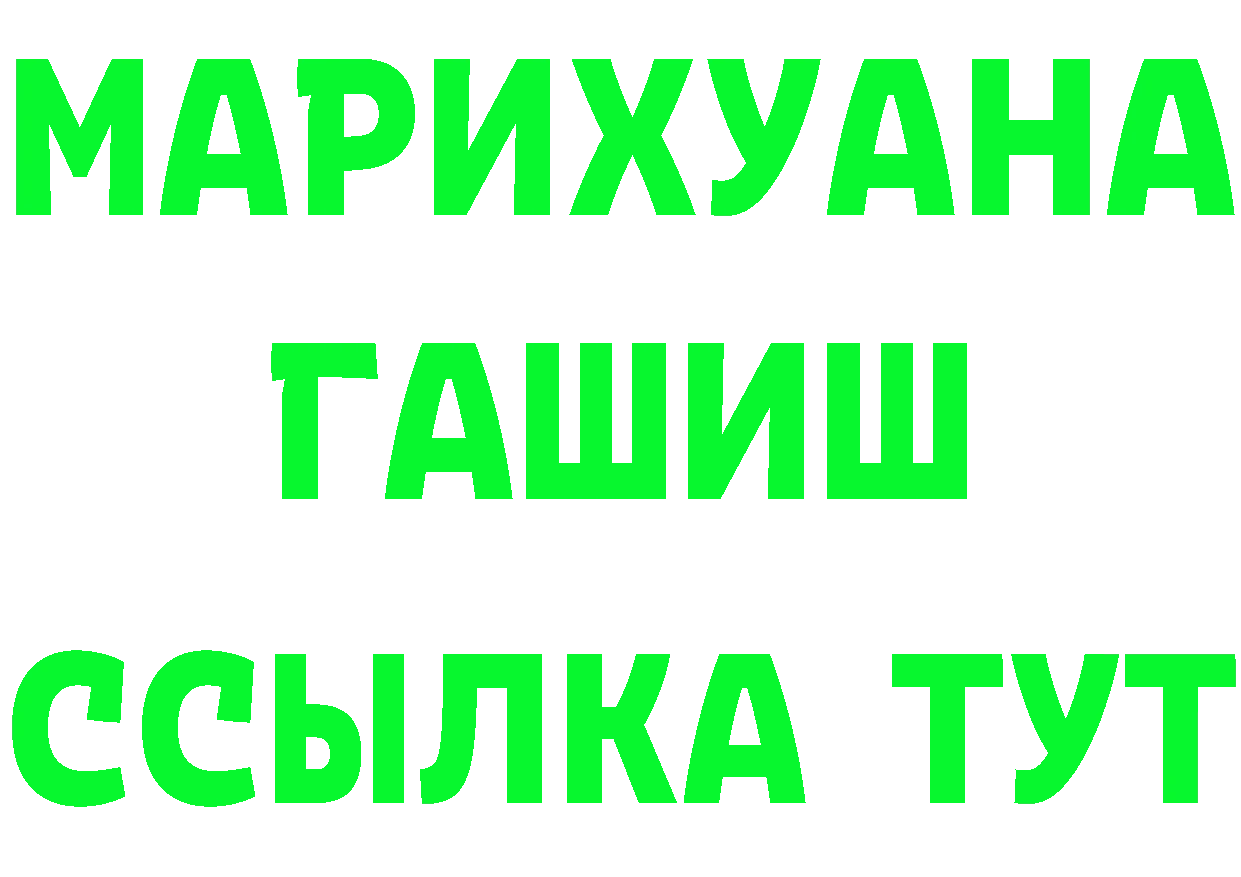 МАРИХУАНА
ГАШИШ
ССЫЛКА ТУТ